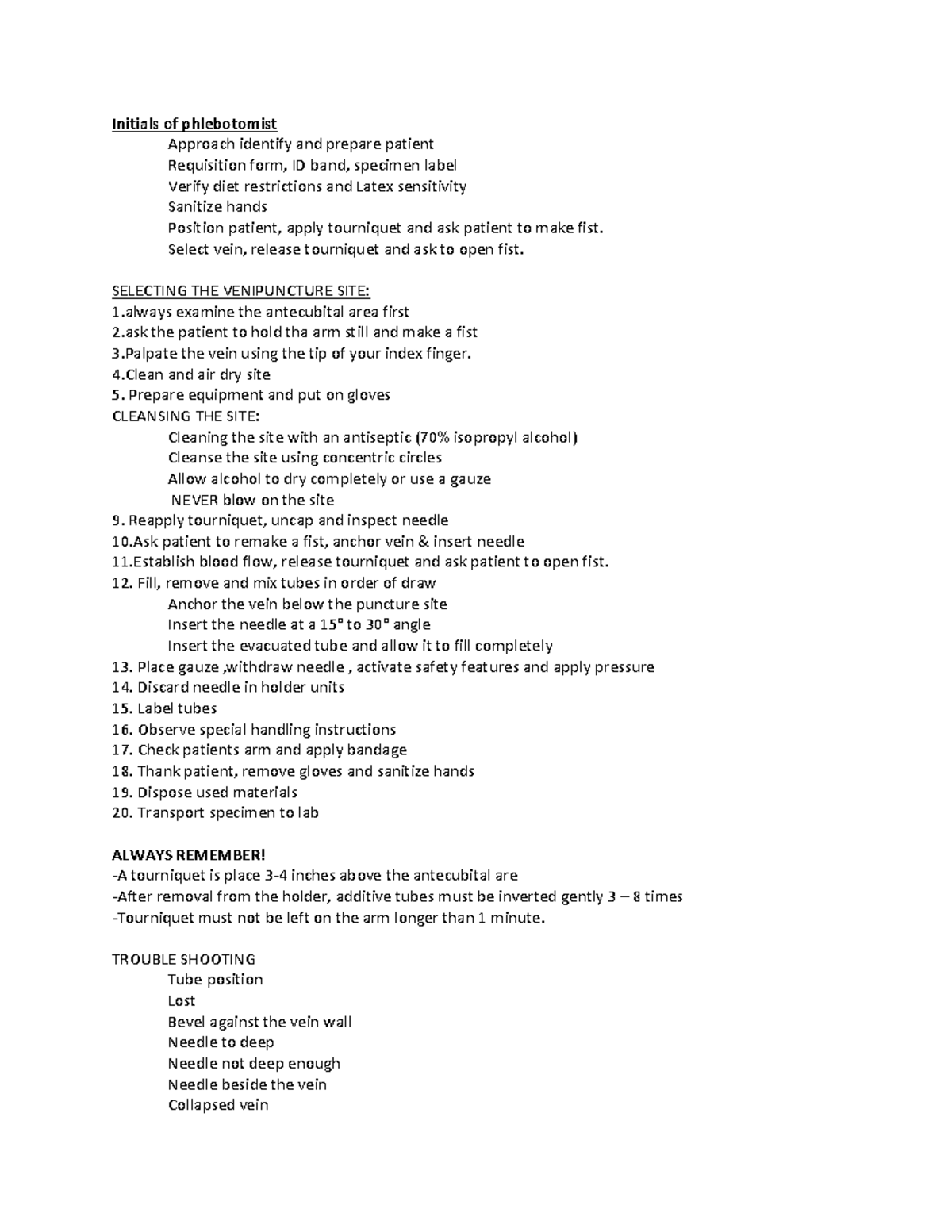 Initials of phlebotomist

Approach identify and prepare patient
Requisition form, ID band, specimen label
Verify diet restrictions and Latex sensitivity
Sanitize hands
Position patient, apply tourniquet and ask patient to make fist.
Select vein, release tourniquet and ask to open fist.

SELECTING THE VENIPUNCTURE SITE:
1.always examine the antecubital area first
2.ask the patient to hold tha arm still and make a fist
3.Palpate the vein using the tip of your index finger.
4.Clean and air dry site
5. Prepare equipment and put on gloves
CLEANSING THE SITE:
Cleaning the site with an antiseptic (70% isopropyl alcohol)
Cleanse the site using concentric circles
Allow alcohol to dry completely or use a gauze
NEVER blow on the site
9. Reapply tourniquet, uncap and inspect needle
10.Ask patient to remake a fist, anchor vein & insert needle
11.Establish blood flow, release tourniquet and ask patient to open fist.
12. Fill, remove and mix tubes in order of draw
Anchor the vein below the puncture site
Insert the needle at a 15° to 30° angle
Insert the evacuated tube and allow it to fill completely
13. Place gauze ,withdraw needle , activate safety features and apply pressure
14. Discard needle in holder units
15. Label tubes
16. Observe special handling instructions
17. Check patients arm and apply bandage
18. Thank patient, remove gloves and sanitize hands
19. Dispose used materials
20. Transport specimen to lab

ALWAYS REMEMBER!
-A tourniquet is place 3-4 inches above the antecubital are
-After removal from the holder, additive tubes must be inverted gently 3 – 8 times
-Tourniquet must not be left on the arm longer than 1 minute.

TROUBLE SHOOTING
Tube position
Lost
Bevel against the vein wall
Needle to deep
Needle not deep enough
Needle beside the vein
Collapsed vein